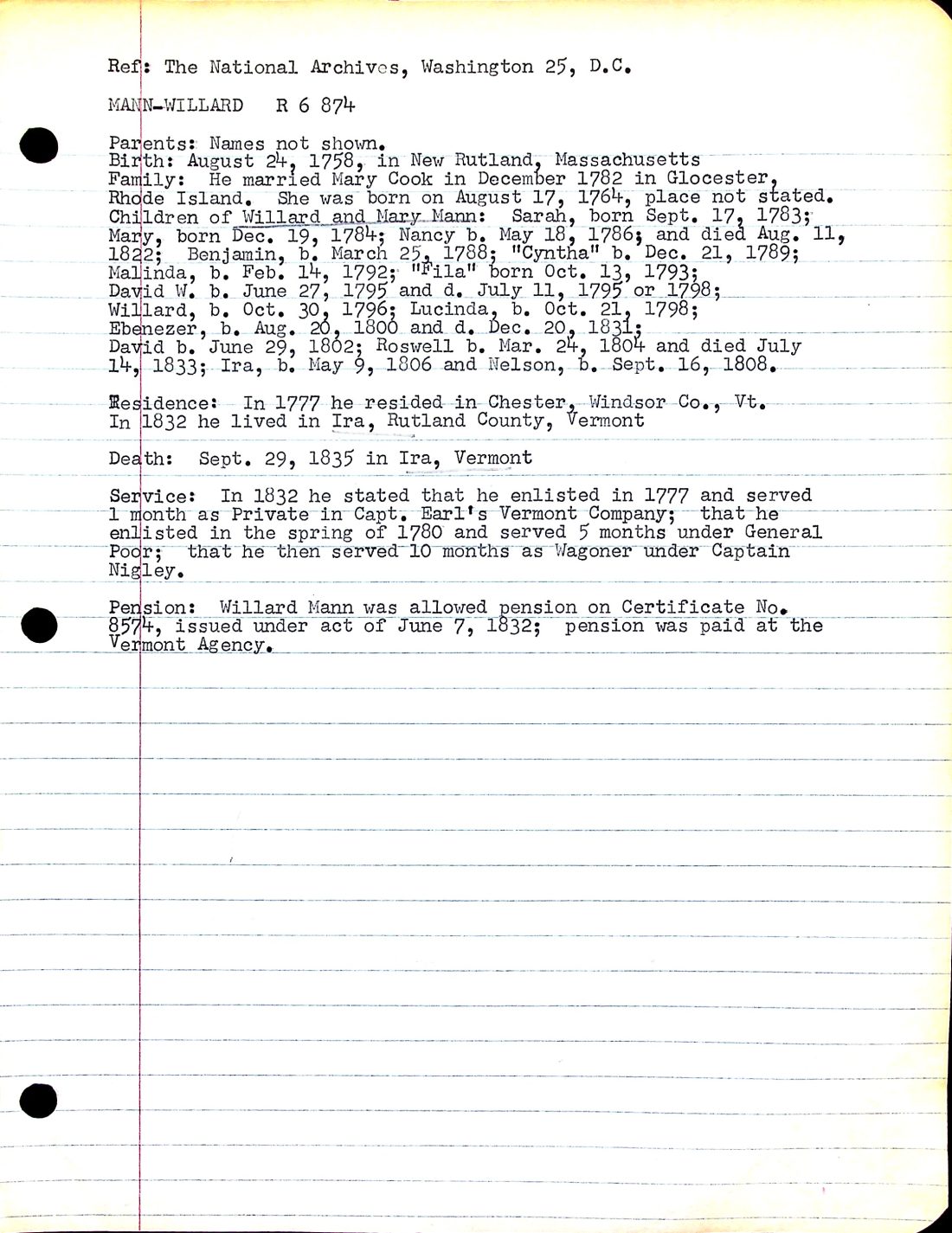 Ref: The National Archives, Washington 25, D.C.

MANN-WILLARD R 6 874

Parents: Names not shown.
Birth: August 24, 1758, in New Rutland, Massachusetts
Family: He married Mary Cook in December 1782 in Glocester, Rhode Island. She was born on August 17, 1764, place not stated. Children of Willard and Mary Mann: Sarah, born Sept. 17, 1783; Mary, born Dec. 19, 1784; Nancy b. May 18, 1786; and died Aug. 11, 1822; Benjamin, b. March 25, 1788; "Cyntha" b. Dec. 21, 1789; Malinda, b. Feb. 14, 1792; "Fila" born Oct. 13, 1793; David W. b. June 27, 1795 and d. July 11, 1795 or 1798; Willard, b. Oct. 30, 1796; Lucinda, b. Oct. 21, 1798; Ebenezer, b. Aug. 20, 1800 and d. Dec. 20, 1831; David b. June 29, 1802; Roswell b. Mar. 24, 1804 and died July 14, 1833; Ira, b. May 9, 1806 and Nelson, b. Sept. 16, 1808.

Residence: In 1777 he resided in Chester, Windsor Co., Vt. In 1832 he lived in Ira, Rutland County, Vermont

Death: Sept. 29, 1835 in Ira, Vermont

Service: In 1832 he stated that he enlisted in 1777 and served 1 month as Private in Capt. Earl's Vermont Company; that he enlisted in the spring of 1780 and served 5 months under General Poor; that he then served 10 months as Wagoner under Captain Nigley.

Pension: Willard Mann was allowed pension on Certificate No. 8574, issued under act of June 7, 1832; pension was paid at the Vermont Agency.